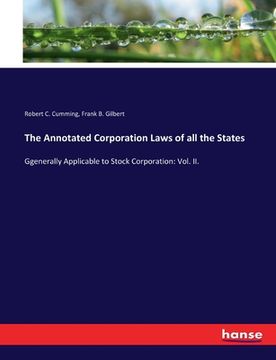 Robert C. Cumming, Frank B. Gilbert

The Annotated Corporation Laws of all the States

Ggenerally Applicable to Stock Corporation: Vol. II.

hanse